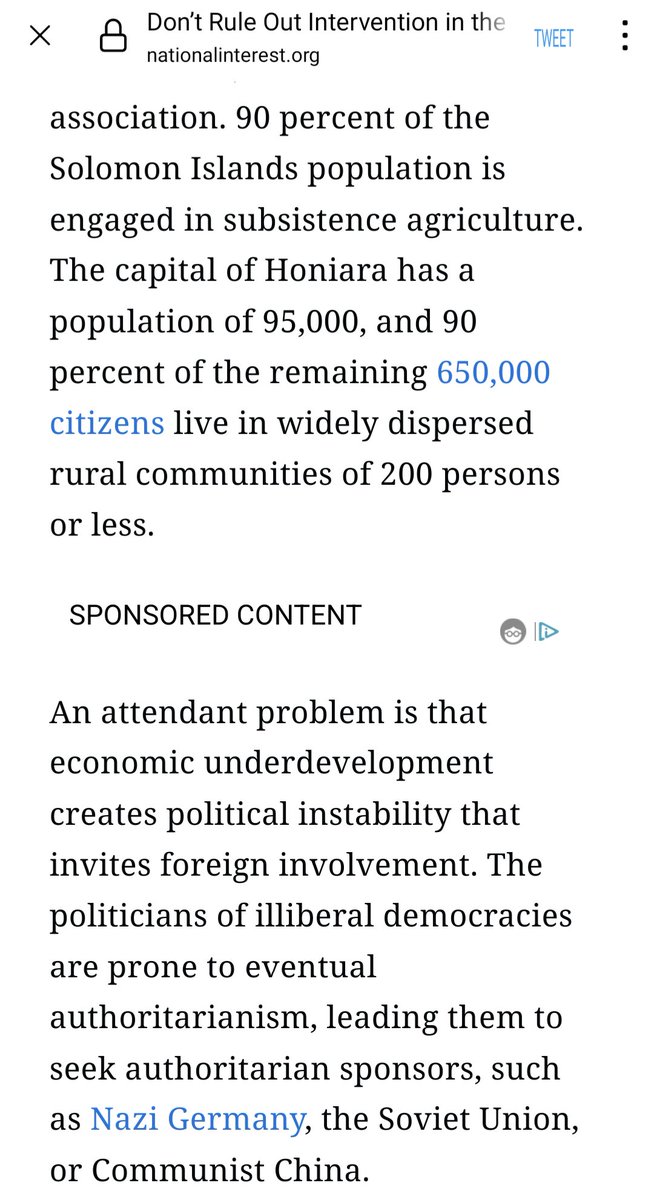 Don't Rule Out Intervention in the
nationalinterest.org
TWEET

association. 90 percent of the Solomon Islands population is engaged in subsistence agriculture. The capital of Honiara has a population of 95,000, and 90 percent of the remaining 650,000 citizens live in widely dispersed rural communities of 200 persons or less.

SPONSORED CONTENT

An attendant problem is that economic underdevelopment creates political instability that invites foreign involvement. The politicians of illiberal democracies are prone to eventual authoritarianism, leading them to seek authoritarian sponsors, such as Nazi Germany, the Soviet Union, or Communist China.